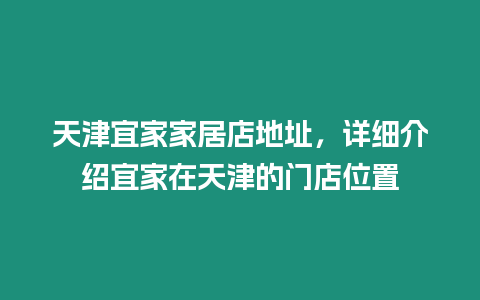 天津宜家家居店地址，详细介绍宜家在天津的门店位置